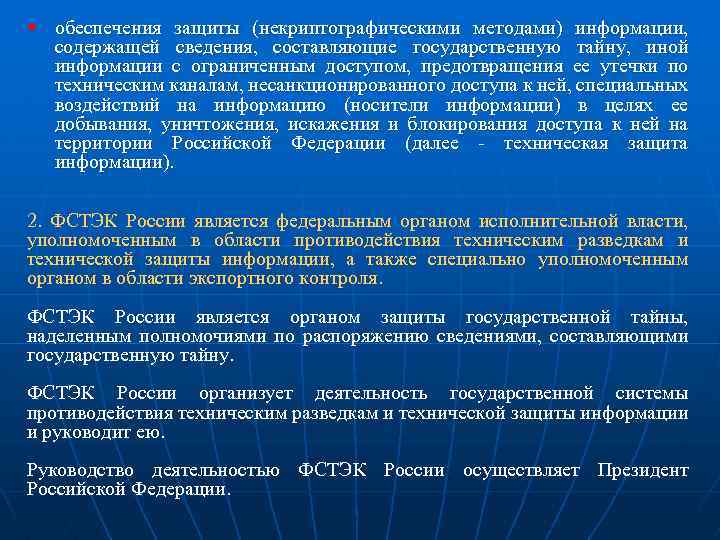 • обеспечения защиты (некриптографическими методами) информации, содержащей сведения, составляющие государственную тайну, иной информации с ограниченным доступом, предотвращения ее утечки по техническим каналам, несанкционированного доступа к ней, специальных воздействий на информацию (носители информации) в целях ее добывания, уничтожения, искажения и блокирования доступа к ней на территории Российской Федерации (далее - техническая защита информации).

2. ФСТЭК России является федеральным органом исполнительной власти, уполномоченным в области противодействия техническим разведкам и технической защиты информации, а также специально уполномоченным органом в области экспортного контроля.

ФСТЭК России является органом защиты государственной тайны, наделенным полномочиями по распоряжению сведениями, составляющими государственную тайну.

ФСТЭК России организует деятельность государственной системы противодействия техническим разведкам и технической защиты информации и руководит ею.

Руководство деятельностью ФСТЭК России осуществляет Президент Российской Федерации.